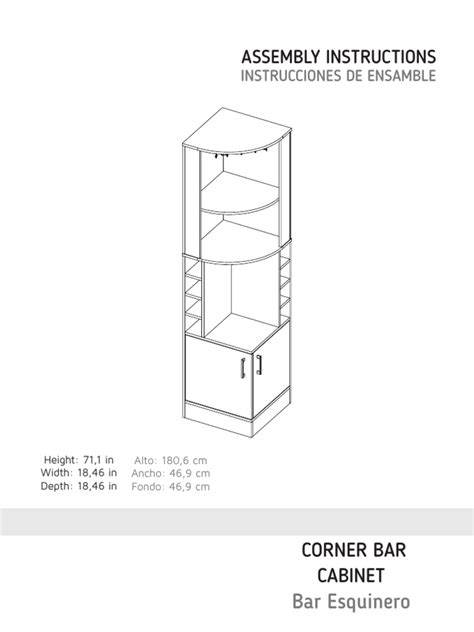 ASSEMBLY INSTRUCTIONS
INSTRUCCIONES DE ENSAMBLE

Height: 71,1 in
Width: 18,46 in
Depth: 18,46 in

Alto: 180,6 cm
Ancho: 46,9 cm
Fondo: 46,9 cm

CORNER BAR
CABINET
Bar Esquinero